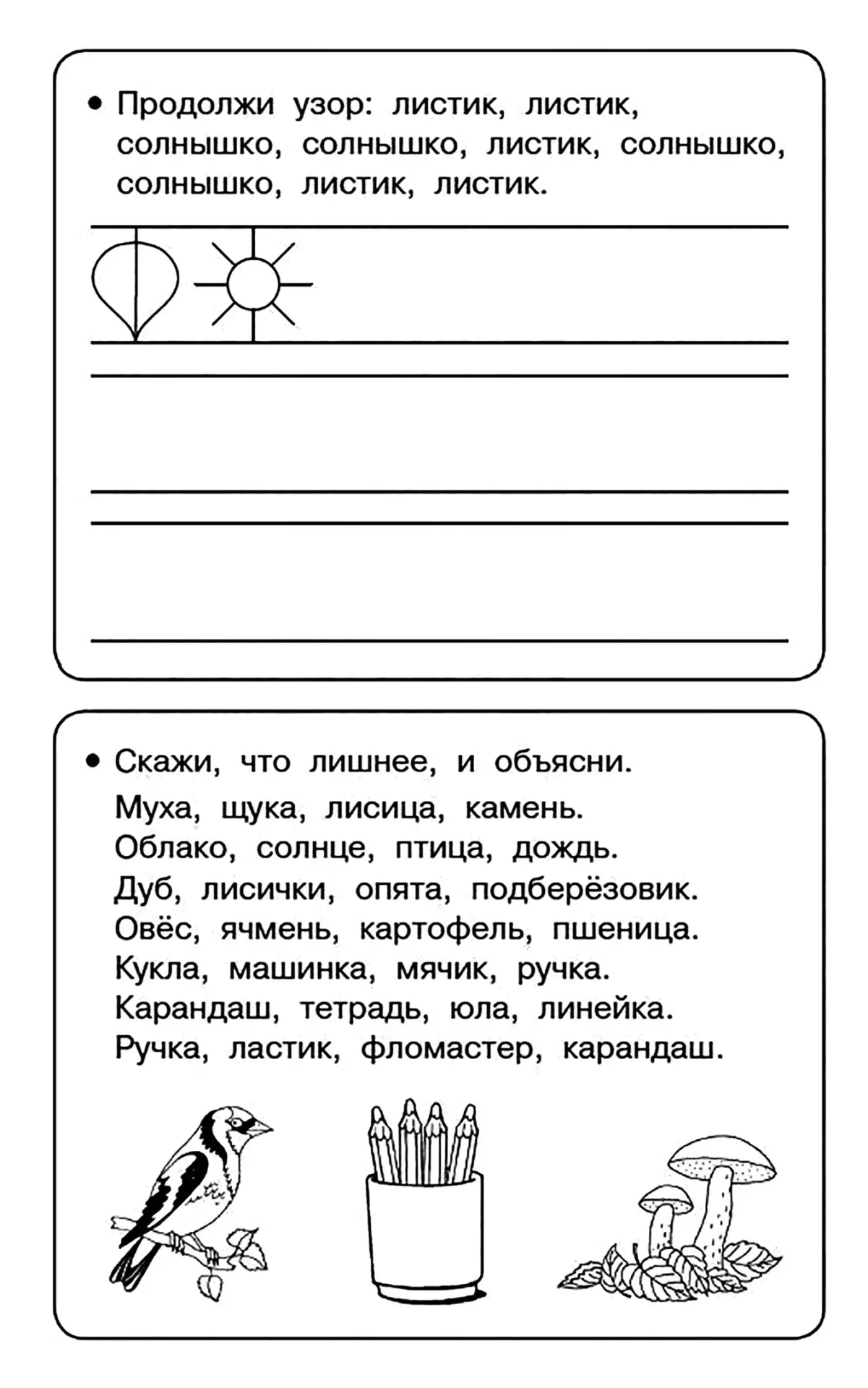 • Продолжи узор: листик, листик, солнышко, солнышко, листик, солнышко, солнышко, листик, листик.

• Скажи, что лишнее, и объясни.

Муха, щука, лисица, камень.
Облако, солнце, птица, дождь.
Дуб, лисички, опята, подберёзовик.
Овёс, ячмень, картофель, пшеница.
Кукла, машинка, мячик, ручка.
Карандаш, тетрадь, юла, линейка.
Ручка, ластик, фломастер, карандаш.